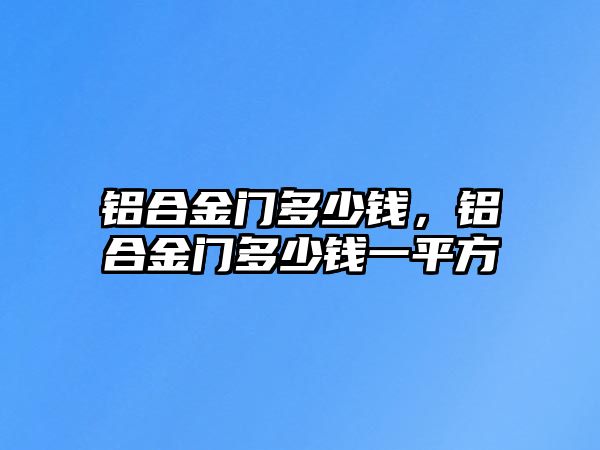 铝合金门多少钱，铝合金门多少钱一平方